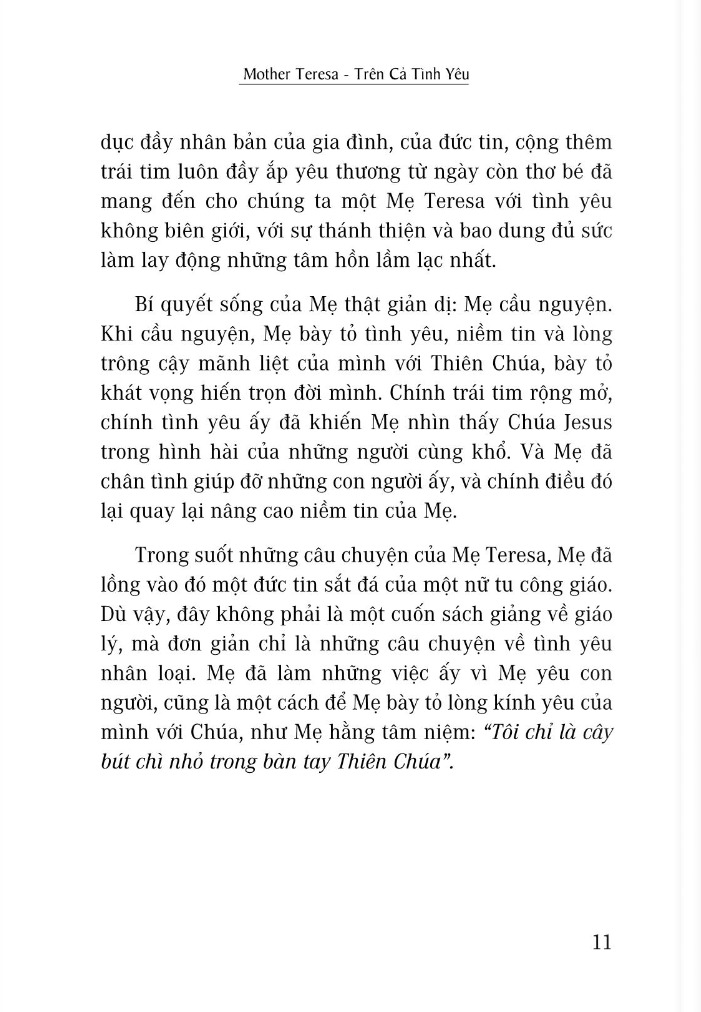 Mother Teresa - Trên Cả Tình Yêu

dục đầy nhân bản của gia đình, của đức tin, cộng thêm trái tim luôn đầy ắp yêu thương từ ngày còn thơ bé đã mang đến cho chúng ta một Mẹ Teresa với tình yêu không biên giới, với sự thánh thiện và bao dung đủ sức làm lay động những tâm hồn lầm lạc nhất.

Bí quyết sống của Mẹ thật giản dị: Mẹ cầu nguyện. Khi cầu nguyện, Mẹ bày tỏ tình yêu, niềm tin và lòng trông cậy mãnh liệt của mình với Thiên Chúa, bày tỏ khát vọng hiến trọn đời mình. Chính trái tim rộng mở, chính tình yêu ấy đã khiến Mẹ nhìn thấy Chúa Jesus trong hình hài của những người cùng khổ. Và Mẹ đã chân tình giúp đỡ những con người ấy, và chính điều đó lại quay lại nâng cao niềm tin của Mẹ.

Trong suốt những câu chuyện của Mẹ Teresa, Mẹ đã lồng vào đó một đức tin sắt đá của một nữ tu công giáo. Dù vậy, đây không phải là một cuốn sách giảng về giáo lý, mà đơn giản chỉ là những câu chuyện về tình yêu nhân loại. Mẹ đã làm những việc ấy vì Mẹ yêu con người, cũng là một cách để Mẹ bày tỏ lòng kính yêu của mình với Chúa, như Mẹ hằng tâm niệm: “Tôi chỉ là cây bút chì nhỏ trong bàn tay Thiên Chúa”.

11